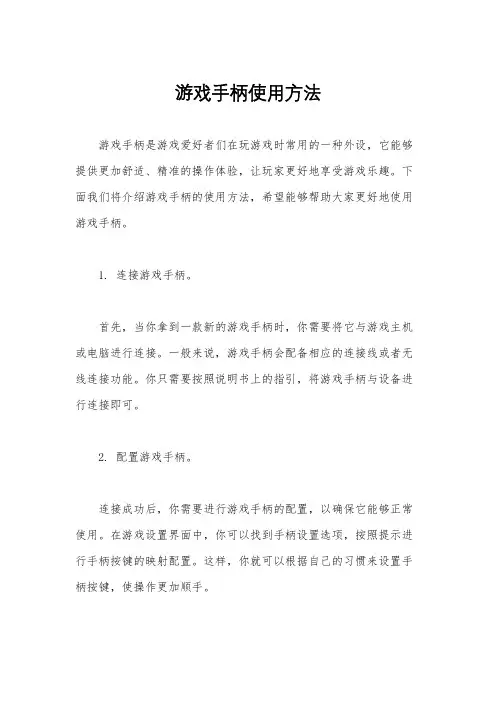 游戏手柄使用方法

游戏手柄是游戏爱好者们在玩游戏时常用的一种外设，它能够提供更加舒适、精准的操作体验，让玩家更好地享受游戏乐趣。下面我们将介绍游戏手柄的使用方法，希望能够帮助大家更好地使用游戏手柄。

1. 连接游戏手柄。

首先，当你拿到一款新的游戏手柄时，你需要将它与游戏主机或电脑进行连接。一般来说，游戏手柄会配备相应的连接线或者无线连接功能。你只需要按照说明书上的指引，将游戏手柄与设备进行连接即可。

2. 配置游戏手柄。

连接成功后，你需要进行游戏手柄的配置，以确保它能够正常使用。在游戏设置界面中，你可以找到手柄设置选项，按照提示进行手柄按键的映射配置。这样，你就可以根据自己的习惯来设置手柄按键，使操作更加顺手。